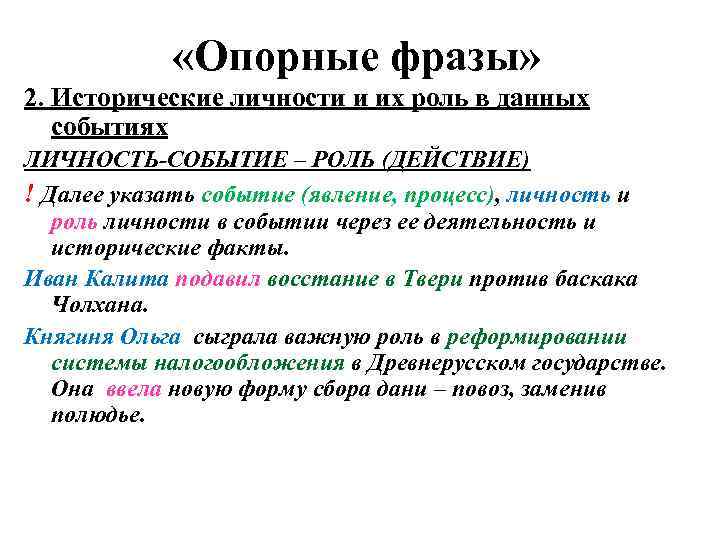 «Опорные фразы»

2. Исторические личности и их роль в данных событиях

ЛИЧНОСТЬ-СОБЫТИЕ – РОЛЬ (ДЕЙСТВИЕ)

! Далее указать событие (явление, процесс), личность и роль личности в событии через ее деятельность и исторические факты.

Иван Калита подавил восстание в Твери против баскака Чолхана.

Княгиня Ольга сыграла важную роль в реформировании системы налогообложения в Древнерусском государстве. Она ввела новую форму сбора дани – повоз, заменив полюдье.